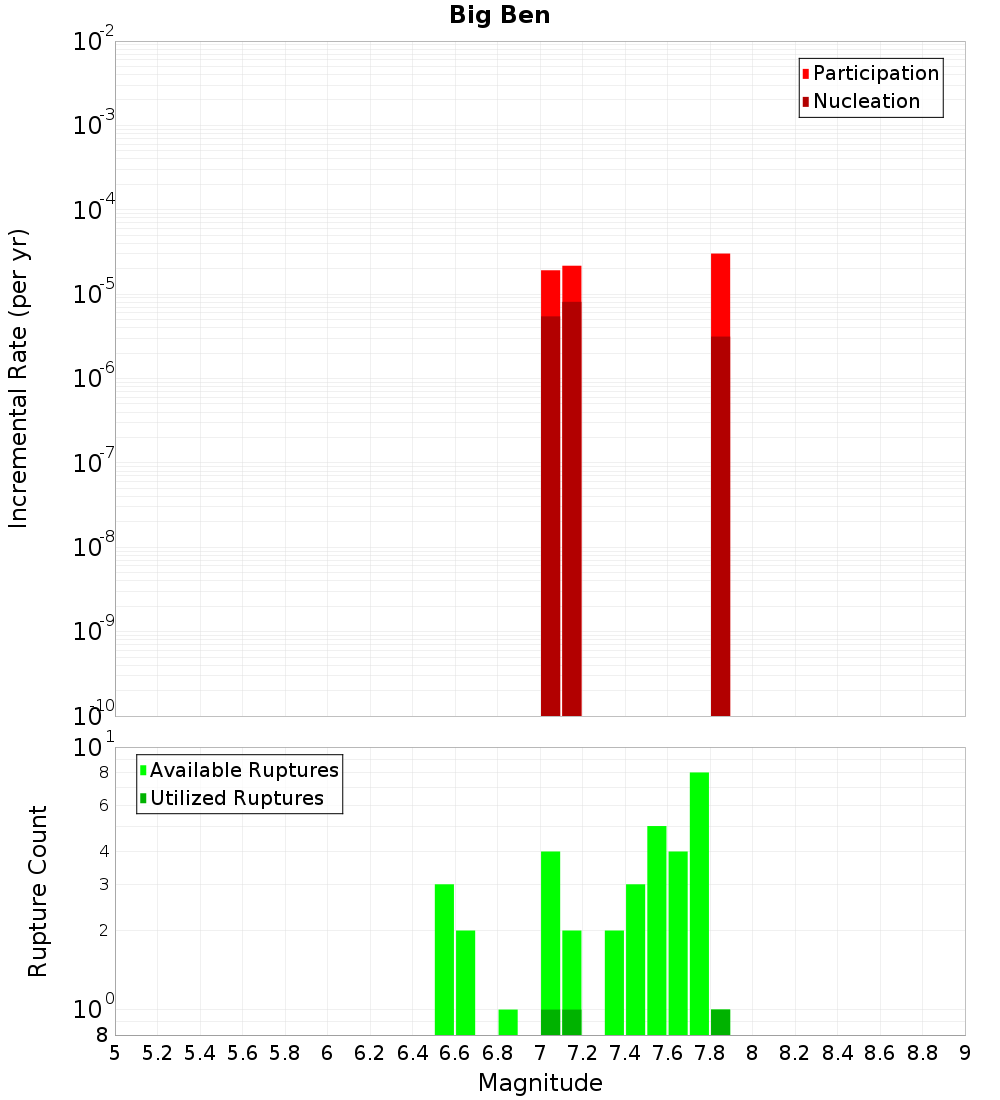 Big Ben

Participation
Nucleation

Incremental Rate (per yr)

$10^{-2}$
$10^{-3}$
$10^{-4}$
$10^{-5}$
$10^{-6}$
$10^{-7}$
$10^{-8}$
$10^{-9}$
$10^{-10}$

Available Ruptures
Utilized Ruptures

Rupture Count

$10^{1}$
8
6
4
3
2
$10^{0}$
8

5 5.2 5.4 5.6 5.8 6 6.2 6.4 6.6 6.8 7 7.2 7.4 7.6 7.8 8 8.2 8.4 8.6 8.8 9

Magnitude